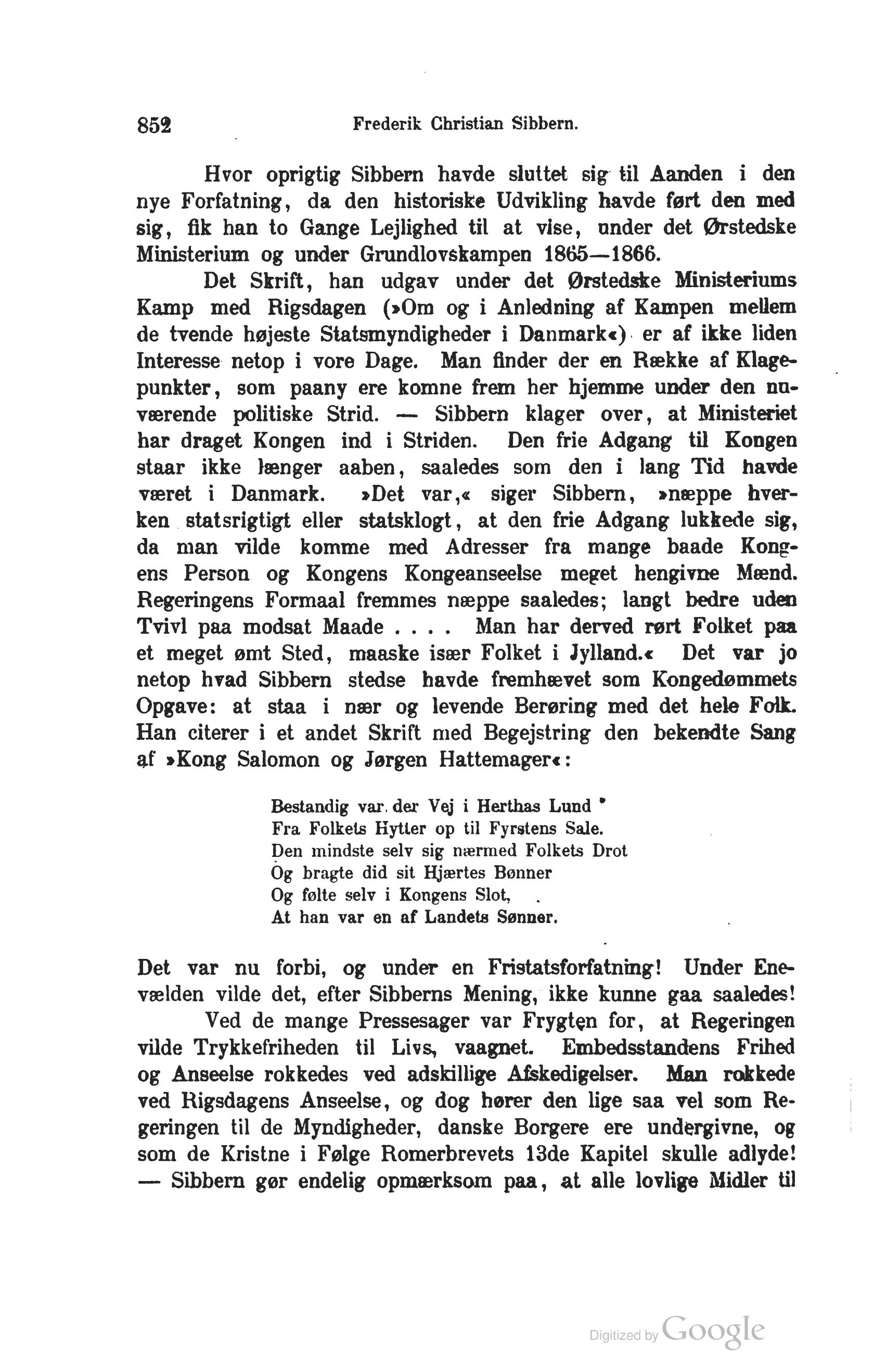 852 Frederik Christian Sibbern.

Hvor oprigtig Sibbern havde sluttet sig til Aanden i den nye Forfatning, da den historiske Udvikling havde ført den med sig, fik han to Gange Lejlighed til at vise, under det Ørstedske Ministerium og under Grundlovskampen 1865—1866.

Det Skrift, han udgav under det Ørstedske Ministeriums Kamp med Rigsdagen (»Om og i Anledning af Kampen mellem de tvende højeste Statsmyndigheder i Danmark«) er af ikke liden Interesse netop i vore Dage. Man finder der en Række af Klagepunkter, som paany ere komne frem her hjemme under den nuværende politiske Strid. — Sibbern klager over, at Ministeriet har draget Kongen ind i Striden. Den frie Adgang til Kongen staar ikke længer aaben, saaledes som den i lang Tid havde været i Danmark. »Det var,« siger Sibbern, »næppe hverken statsrigtigt eller statsklogt, at den frie Adgang lukkede sig, da man vilde komme med Adresser fra mange baade Kongens Person og Kongens Kongeanseelse meget hengivne Mænd. Regeringens Formaal fremmes næppe saaledes; langt bedre uden Tvivl paa modsat Maade . . . . Man har derved rørt Folket paa et meget ømt Sted, maaske især Folket i Jylland.« Det var jo netop hvad Sibbern stedse havde fremhævet som Kongedømmets Opgave: at staa i nær og levende Berøring med det hele Folk. Han citerer i et andet Skrift med Begejstring den bekendte Sang af »Kong Salomon og Jørgen Hattemager«:

Bestandig var der Vej i Herthas Lund
Fra Folkets Hytter op til Fyrstens Sale.
Den mindste selv sig nærmed Folkets Drot
Og bragte did sit Hjærtes Bønner
Og følte selv i Kongens Slot,
At han var en af Landets Sønner.

Det var nu forbi, og under en Fristatsforfatning! Under Enevælden vilde det, efter Sibberns Mening, ikke kunne gaa saaledes!

Ved de mange Pressesager var Frygten for, at Regeringen vilde Trykkefriheden til Livs, vaagnet. Embedsstandens Frihed og Anseelse rokkedes ved adskillige Afskedigelser. Man rokkede ved Rigsdagens Anseelse, og dog hører den lige saa vel som Regeringen til de Myndigheder, danske Borgere ere undergivne, og som de Kristne i Følge Romerbrevets 13de Kapitel skulle adlyde! — Sibbern gør endelig opmærksom paa, at alle lovlige Midler til

Digitized by Google